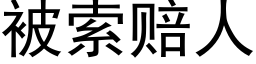 被索赔人